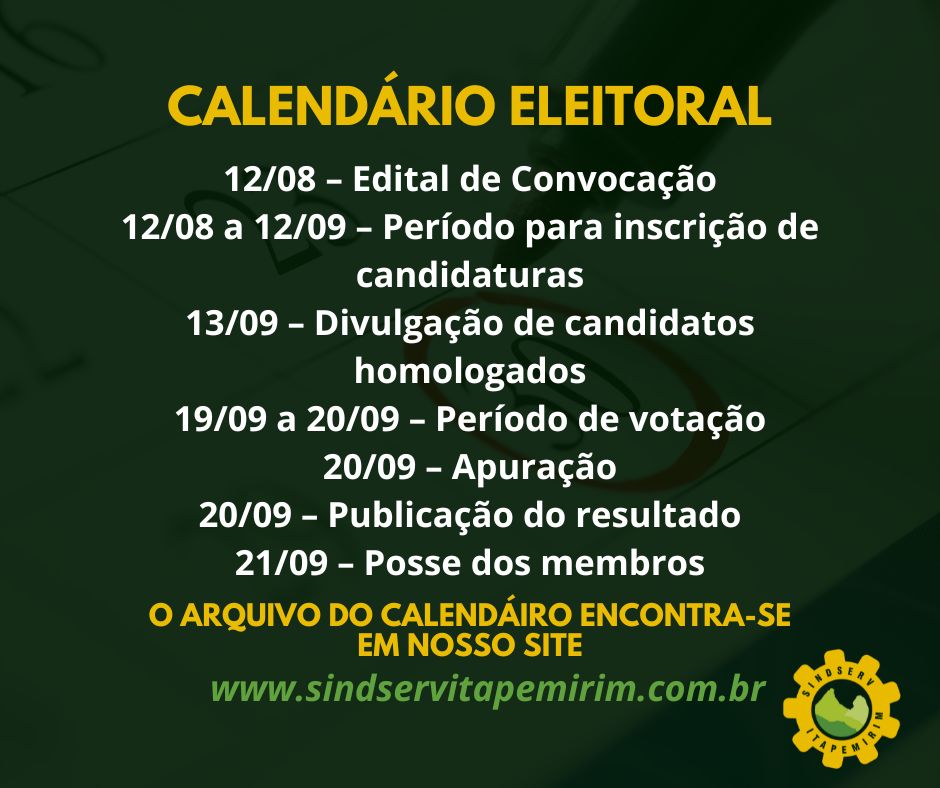 CALENDÁRIO ELEITORAL

12/08 – Edital de Convocação

12/08 a 12/09 – Período para inscrição de candidaturas

13/09 – Divulgação de candidatos homologados

19/09 a 20/09 – Período de votação

20/09 – Apuração

20/09 – Publicação do resultado

21/09 – Posse dos membros

O ARQUIVO DO CALENDÁIRO ENCONTRA-SE EM NOSSO SITE

www.sindservitapemirim.com.br

SINDSERV
ITAPEMIRIM